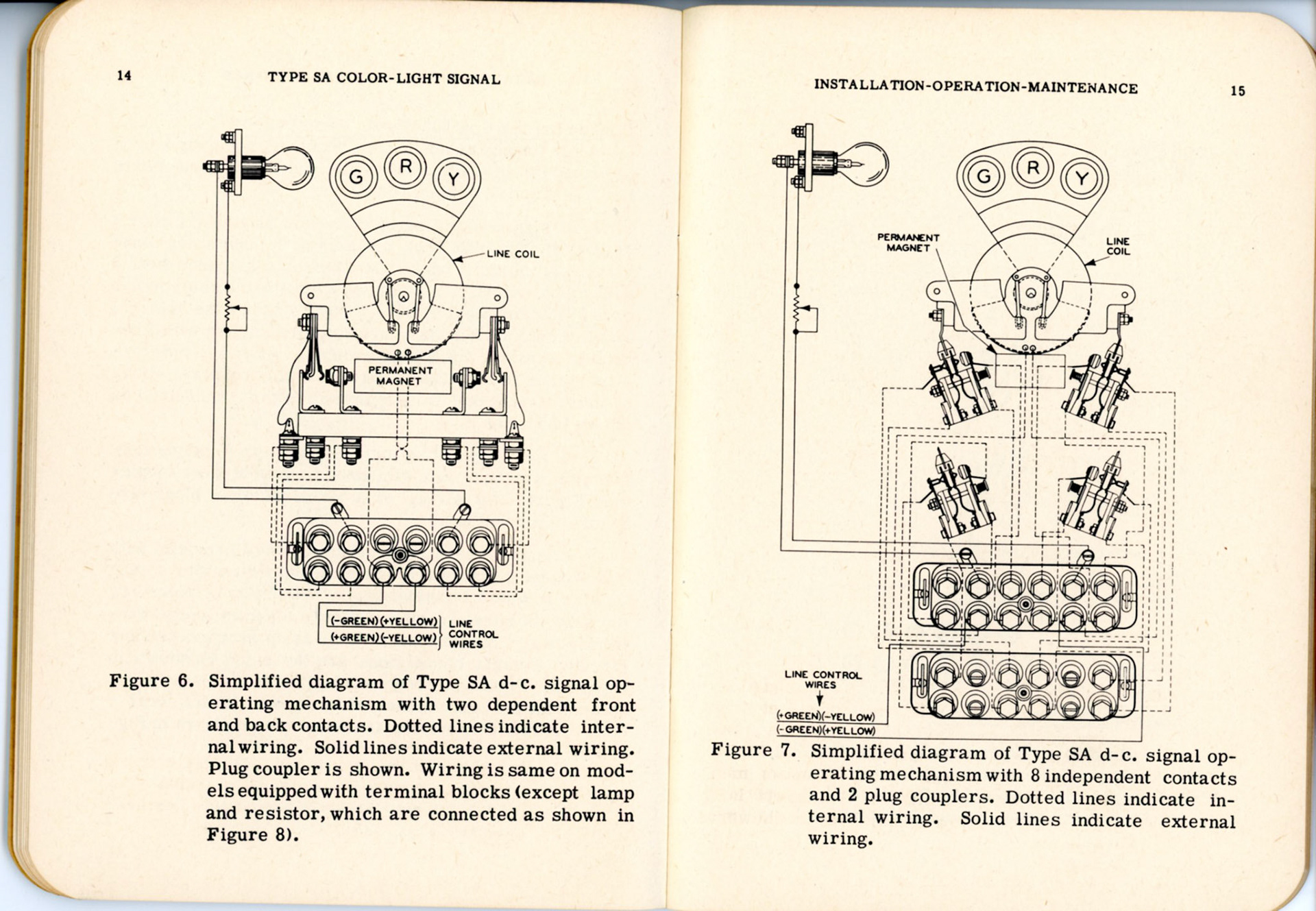 14 TYPE SA COLOR-LIGHT SIGNAL

G R Y

LINE COIL

PERMANENT MAGNET

(-GREEN) (+YELLOW)
(+GREEN) (-YELLOW)
LINE CONTROL WIRES

Figure 6. Simplified diagram of Type SA d-c. signal operating mechanism with two dependent front and back contacts. Dotted lines indicate internal wiring. Solid lines indicate external wiring. Plug coupler is shown. Wiring is same on models equipped with terminal blocks (except lamp and resistor, which are connected as shown in Figure 8).

INSTALLATION-OPERATION-MAINTENANCE 15

G R Y

PERMANENT MAGNET

LINE COIL

LINE CONTROL WIRES

(+GREEN)(-YELLOW)
(-GREEN)(+YELLOW)

Figure 7. Simplified diagram of Type SA d-c. signal operating mechanism with 8 independent contacts and 2 plug couplers. Dotted lines indicate internal wiring. Solid lines indicate external wiring.